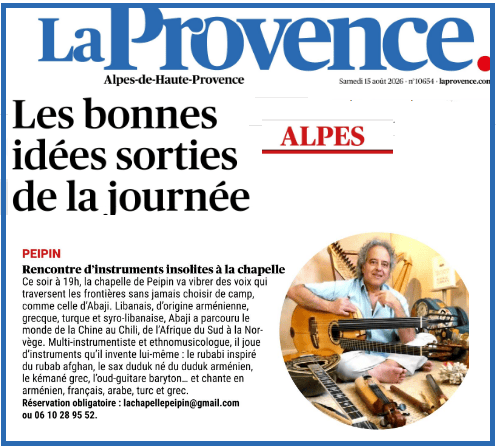 La Provence.

Alpes-de-Haute-Provence

Samedi 15 août 2026 - n°10654 - laprovence.com

Les bonnes idées sorties de la journée

ALPES

PEIPIN

Rencontre d'instruments insolites à la chapelle

Ce soir à 19h, la chapelle de Peipin va vibrer des voix qui traversent les frontières sans jamais choisir de camp, comme celle d'Abaji. Libanais, d'origine arménienne, grecque, turque et syro-libanaise, Abaji a parcouru le monde de la Chine au Chili, de l'Afrique du Sud à la Norvège. Multi-instrumentiste et ethnomusicologue, il joue d'instruments qu'il invente lui-même : le rubabi inspiré du rubab afghan, le sax duduk né du duduk arménien, le kémané grec, l'oud-guitare baryton... et chante en arménien, français, arabe, turc et grec.

Réservation obligatoire : lachapellepeipin@gmail.com ou 06 10 28 95 52.